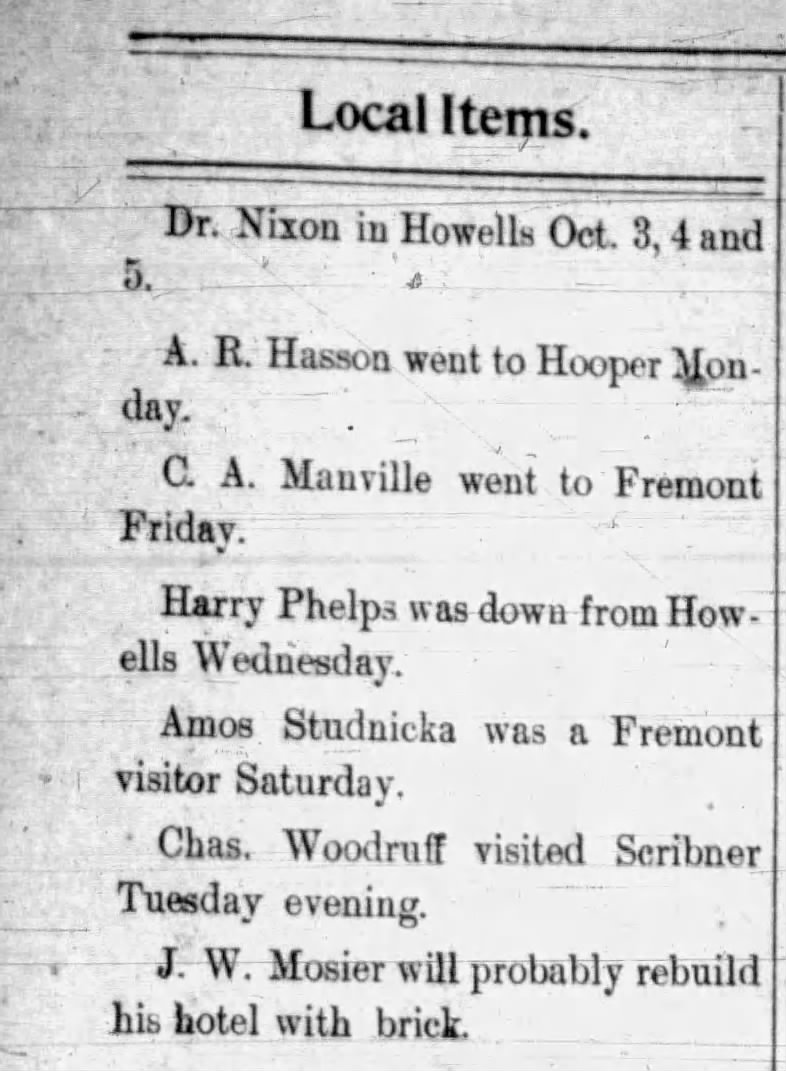 Local Items.

Dr. Nixon in Howells Oct. 3, 4 and 5.

A. R. Hasson went to Hooper Monday.

C. A. Manville went to Fremont Friday.

Harry Phelps was down from Howells Wednesday.

Amos Studnicka was a Fremont visitor Saturday.

Chas. Woodruff visited Scribner Tuesday evening.

J. W. Mosier will probably rebuild his hotel with brick.